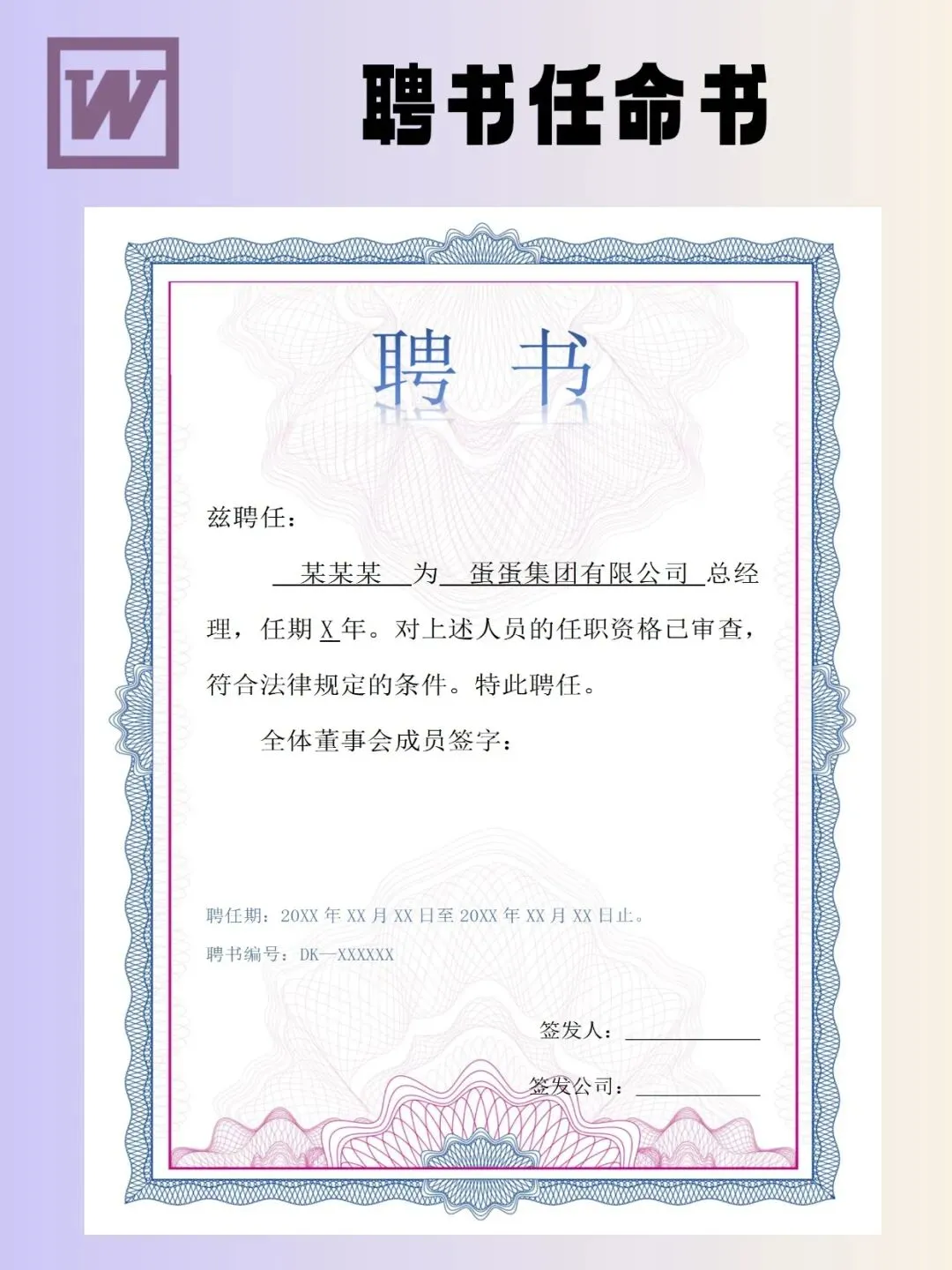 W

聘书任命书

聘 书

兹聘任：

某某某 为 蛋蛋集团有限公司 总经理，任期 X 年。对上述人员的任职资格已审查，符合法律规定的条件。特此聘任。

全体董事会成员签字：

聘任期：20XX 年 XX 月 XX 日至 20XX 年 XX 月 XX 日止。

聘书编号：DK—XXXXXX

签发人：

签发公司：